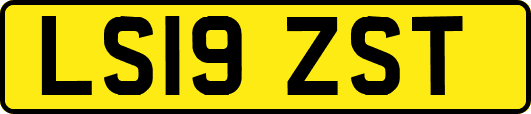 LS19 ZST